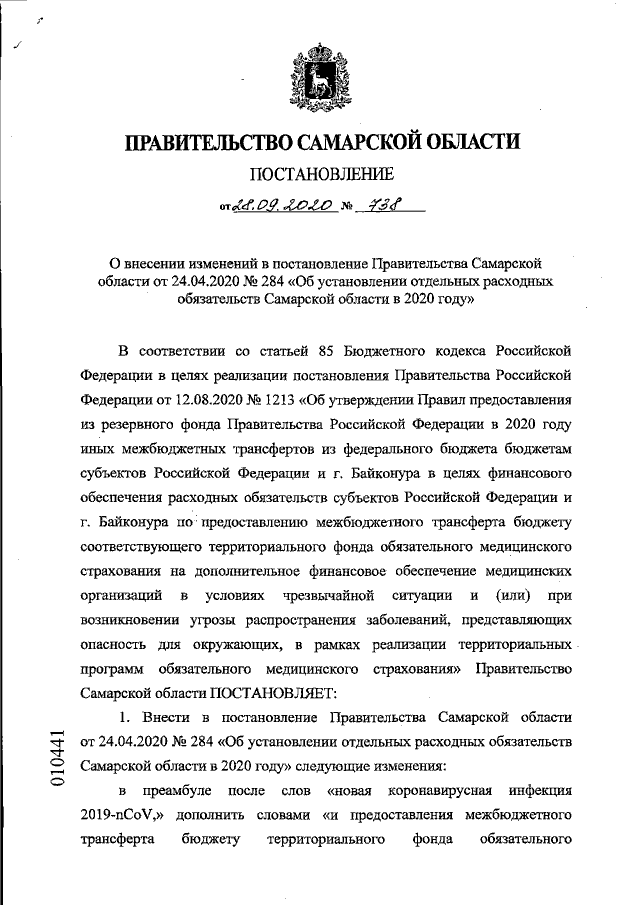 ПРАВИТЕЛЬСТВО САМАРСКОЙ ОБЛАСТИ

ПОСТАНОВЛЕНИЕ

от 28.09.2020 № 738

О внесении изменений в постановление Правительства Самарской области от 24.04.2020 № 284 «Об установлении отдельных расходных обязательств Самарской области в 2020 году»

В соответствии со статьей 85 Бюджетного кодекса Российской Федерации в целях реализации постановления Правительства Российской Федерации от 12.08.2020 № 1213 «Об утверждении Правил предоставления из резервного фонда Правительства Российской Федерации в 2020 году иных межбюджетных трансфертов из федерального бюджета бюджетам субъектов Российской Федерации и г. Байконура в целях финансового обеспечения расходных обязательств субъектов Российской Федерации и г. Байконура по предоставлению межбюджетного трансферта бюджету соответствующего территориального фонда обязательного медицинского страхования на дополнительное финансовое обеспечение медицинских организаций в условиях чрезвычайной ситуации и (или) при возникновении угрозы распространения заболеваний, представляющих опасность для окружающих, в рамках реализации территориальных программ обязательного медицинского страхования» Правительство Самарской области ПОСТАНОВЛЯЕТ:

1. Внести в постановление Правительства Самарской области от 24.04.2020 № 284 «Об установлении отдельных расходных обязательств Самарской области в 2020 году» следующие изменения:

в преамбуле после слов «новая коронавирусная инфекция 2019-nCoV,» дополнить словами «и предоставления межбюджетного трансферта бюджету территориального фонда обязательного

010441